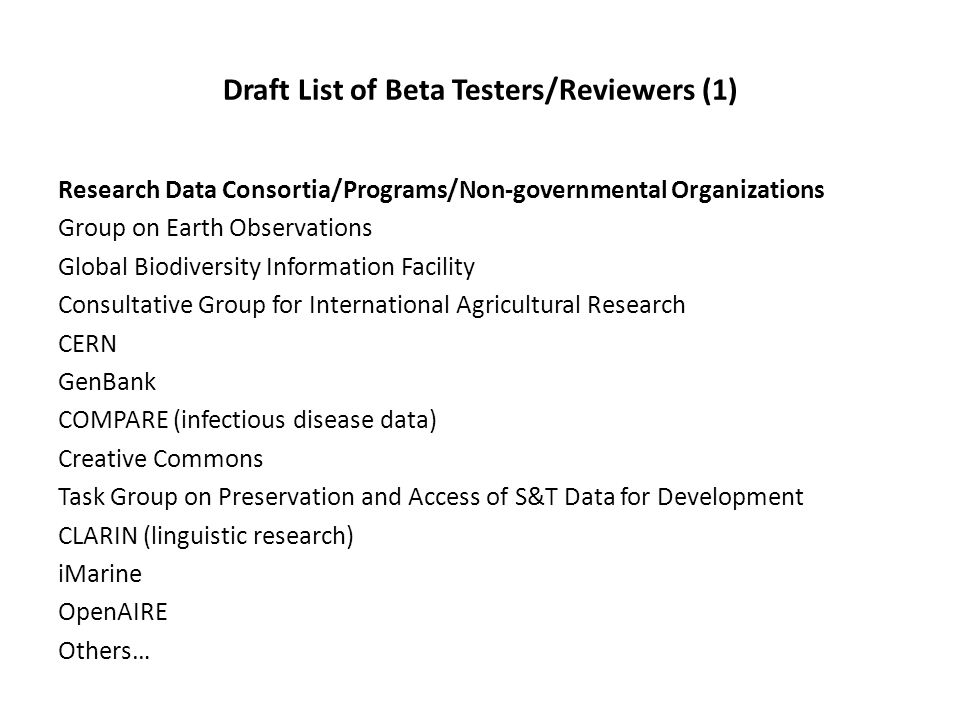 Draft List of Beta Testers/Reviewers (1)

Research Data Consortia/Programs/Non-governmental Organizations
Group on Earth Observations
Global Biodiversity Information Facility
Consultative Group for International Agricultural Research
CERN
GenBank
COMPARE (infectious disease data)
Creative Commons
Task Group on Preservation and Access of S&T Data for Development
CLARIN (linguistic research)
iMarine
OpenAIRE
Others…